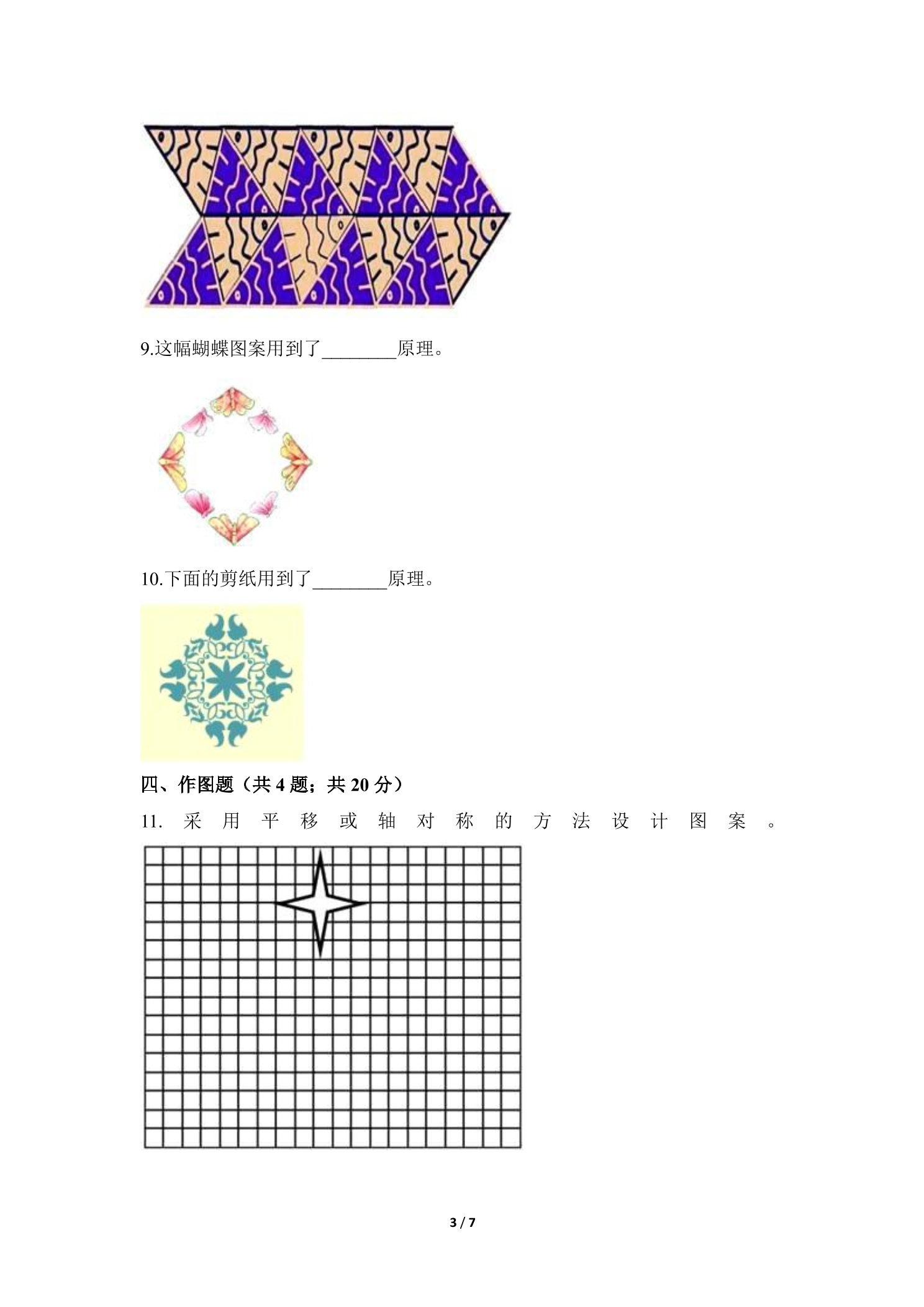 9.这幅蝴蝶图案用到了____原理。

10.下面的剪纸用到了____原理。

四、作图题（共4题；共20分）

11.采用平移或轴对称的方法设计图案。

3 / 7